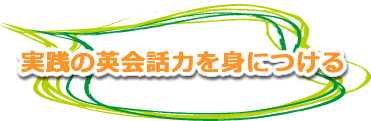 実践の英会話力を身につける